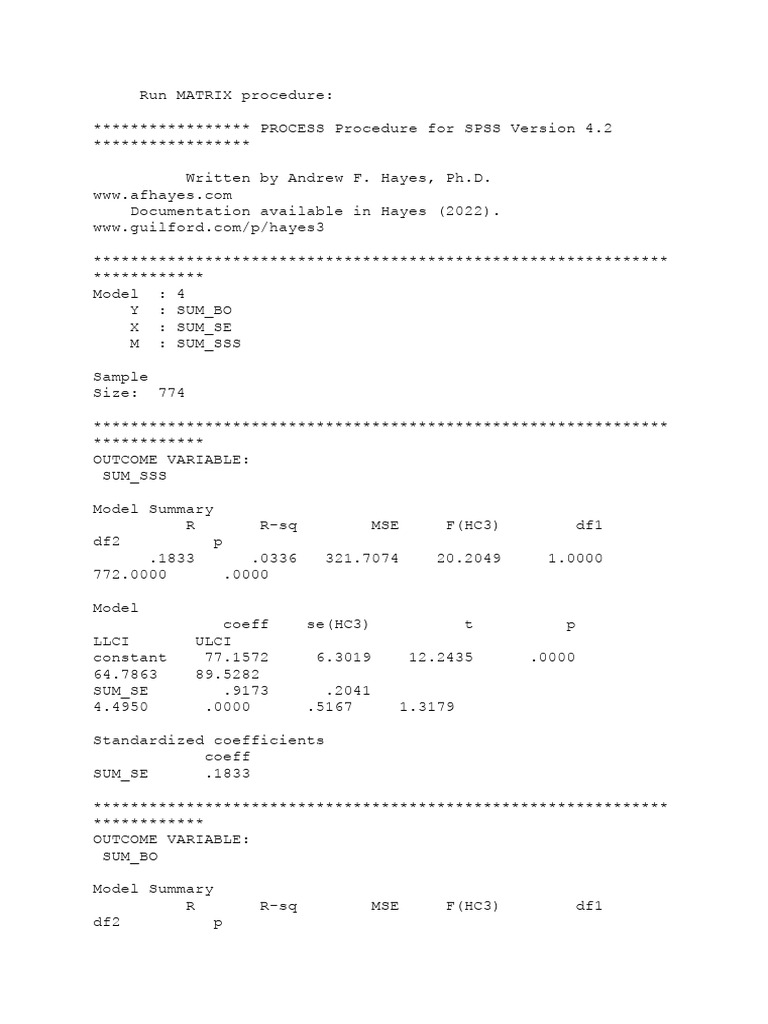 Run MATRIX procedure:

***************** PROCESS Procedure for SPSS Version 4.2 *****************

Written by Andrew F. Hayes, Ph.D. www.afhayes.com
Documentation available in Hayes (2022). www.guilford.com/p/hayes3

**************************************************************************
Model : 4
Y : SUM_BO
X : SUM_SE
M : SUM_SSS

Sample
Size: 774

**************************************************************************
OUTCOME VARIABLE:
SUM_SSS

Model Summary
R R-sq MSE F(HC3) df1 df2 p
.1833 .0336 321.7074 20.2049 1.0000 772.0000 .0000

Model
coeff se(HC3) t p LLCI ULCI
constant 77.1572 6.3019 12.2435 .0000 64.7863 89.5282
SUM_SE .9173 .2041 4.4950 .0000 .5167 1.3179

Standardized coefficients
coeff
SUM_SE .1833

**************************************************************************
OUTCOME VARIABLE:
SUM_BO

Model Summary
R R-sq MSE F(HC3) df1 df2 p